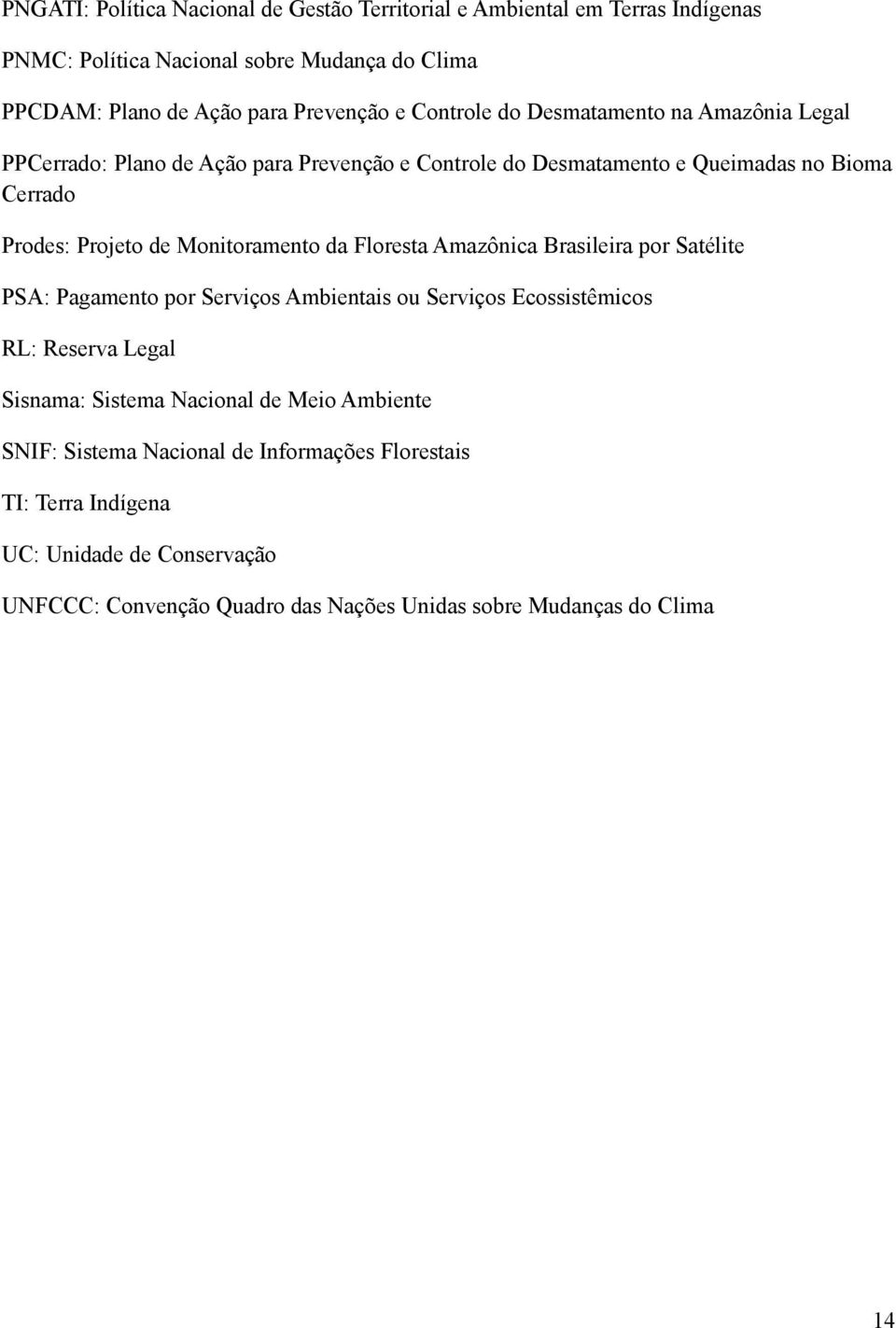 PNGATI: Política Nacional de Gestão Territorial e Ambiental em Terras Indígenas

PNMC: Política Nacional sobre Mudança do Clima

PPCDAM: Plano de Ação para Prevenção e Controle do Desmatamento na Amazônia Legal

PPCerrado: Plano de Ação para Prevenção e Controle do Desmatamento e Queimadas no Bioma Cerrado

Prodes: Projeto de Monitoramento da Floresta Amazônica Brasileira por Satélite

PSA: Pagamento por Serviços Ambientais ou Serviços Ecossistêmicos

RL: Reserva Legal

Sisnama: Sistema Nacional de Meio Ambiente

SNIF: Sistema Nacional de Informações Florestais

TI: Terra Indígena

UC: Unidade de Conservação

UNFCCC: Convenção Quadro das Nações Unidas sobre Mudanças do Clima

14